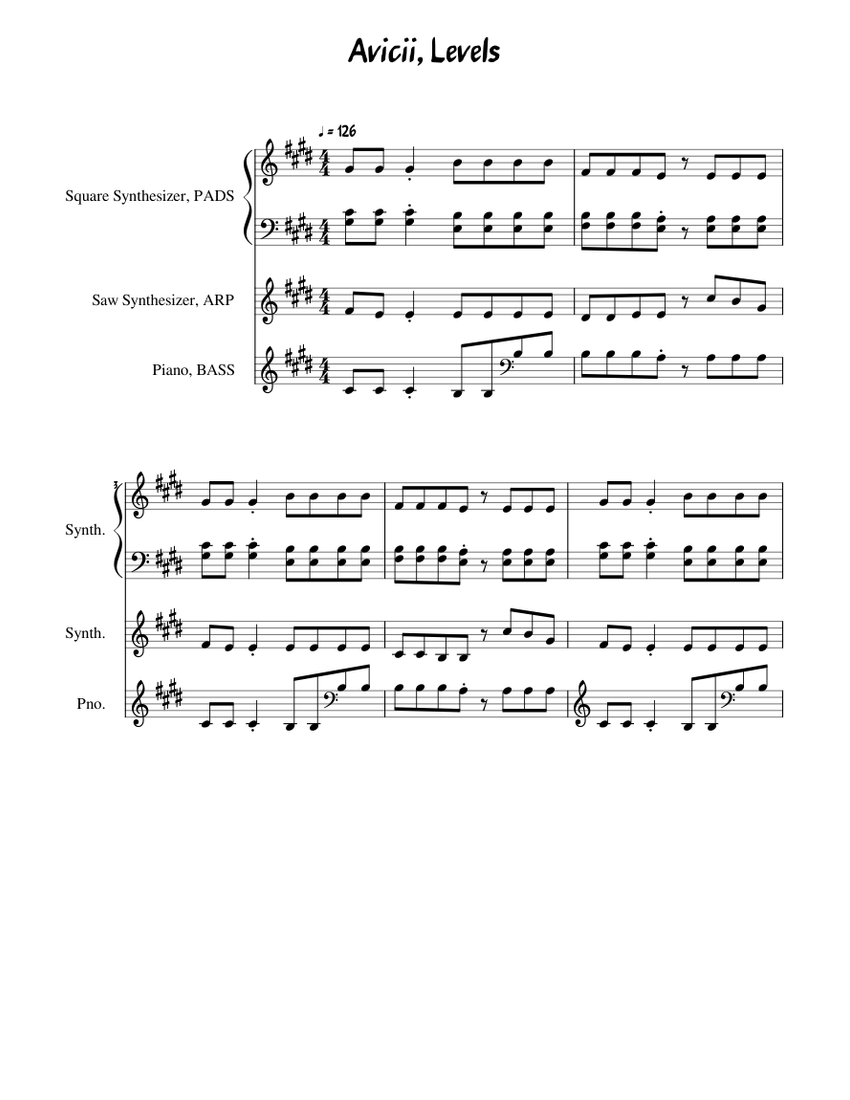 Avicii, Levels

♩ = 126

Square Synthesizer, PADS

Saw Synthesizer, ARP

Piano, BASS

3

Synth.

Synth.

Pno.